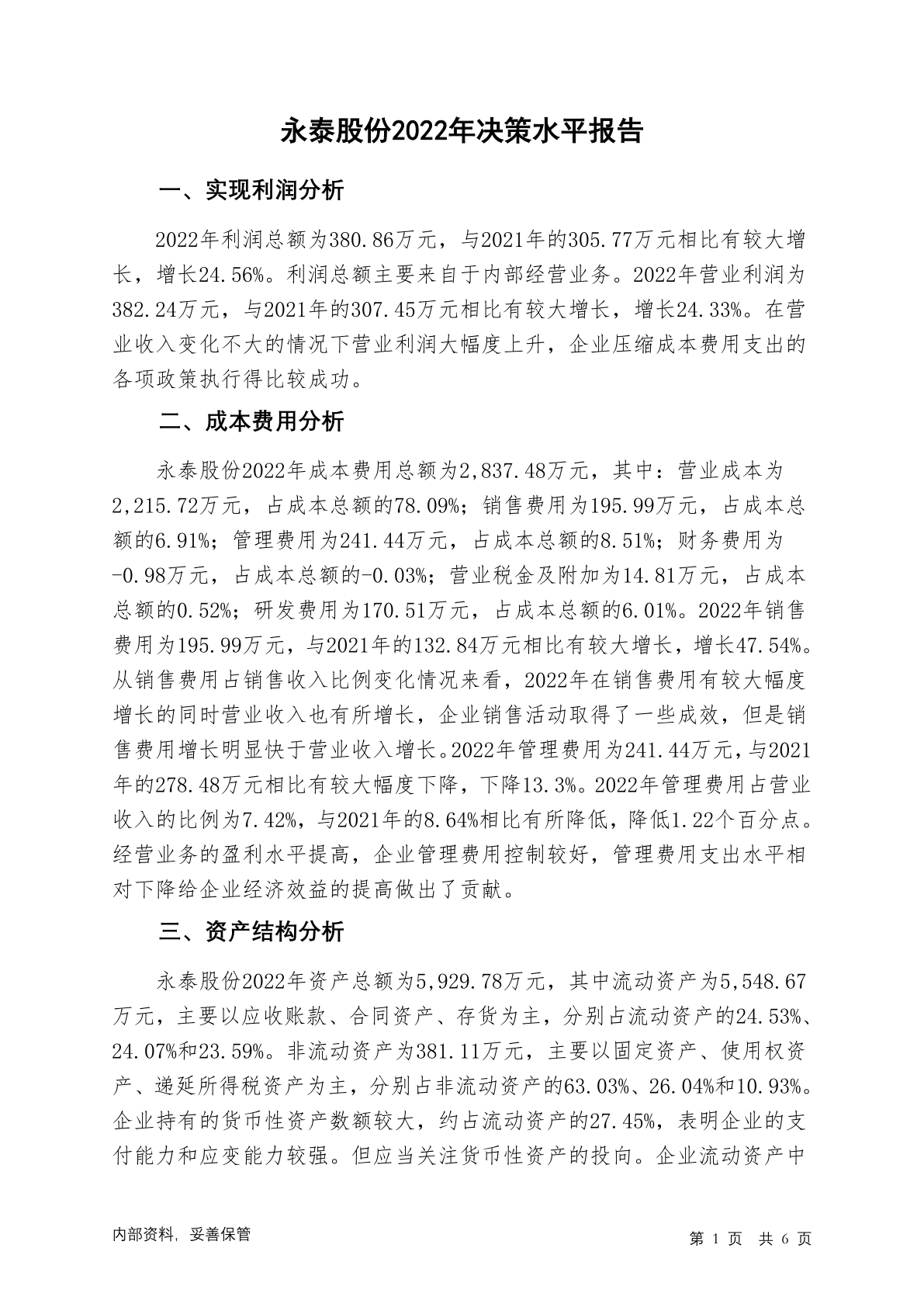 永泰股份2022年决策水平报告

一、实现利润分析

2022年利润总额为380.86万元，与2021年的305.77万元相比有较大增长，增长24.56%。利润总额主要来自于内部经营业务。2022年营业利润为382.24万元，与2021年的307.45万元相比有较大增长，增长24.33%。在营业收入变化不大的情况下营业利润大幅度上升，企业压缩成本费用支出的各项政策执行得比较成功。

二、成本费用分析

永泰股份2022年成本费用总额为2,837.48万元，其中：营业成本为2,215.72万元，占成本总额的78.09%；销售费用为195.99万元，占成本总额的6.91%；管理费用为241.44万元，占成本总额的8.51%；财务费用为-0.98万元，占成本总额的-0.03%；营业税金及附加为14.81万元，占成本总额的0.52%；研发费用为170.51万元，占成本总额的6.01%。2022年销售费用为195.99万元，与2021年的132.84万元相比有较大增长，增长47.54%。从销售费用占销售收入比例变化情况来看，2022年在销售费用有较大幅度增长的同时营业收入也有所增长，企业销售活动取得了一些成效，但是销售费用增长明显快于营业收入增长。2022年管理费用为241.44万元，与2021年的278.48万元相比有较大幅度下降，下降13.3%。2022年管理费用占营业收入的比例为7.42%，与2021年的8.64%相比有所降低，降低1.22个百分点。经营业务的盈利水平提高，企业管理费用控制较好，管理费用支出水平相对下降给企业经济效益的提高做出了贡献。

三、资产结构分析

永泰股份2022年资产总额为5,929.78万元，其中流动资产为5,548.67万元，主要以应收账款、合同资产、存货为主，分别占流动资产的24.53%、24.07%和23.59%。非流动资产为381.11万元，主要以固定资产、使用权资产、递延所得税资产为主，分别占非流动资产的63.03%、26.04%和10.93%。企业持有的货币性资产数额较大，约占流动资产的27.45%，表明企业的支付能力和应变能力较强。但应当关注货币性资产的投向。企业流动资产中

内部资料，妥善保管

第 1 页 共 6 页